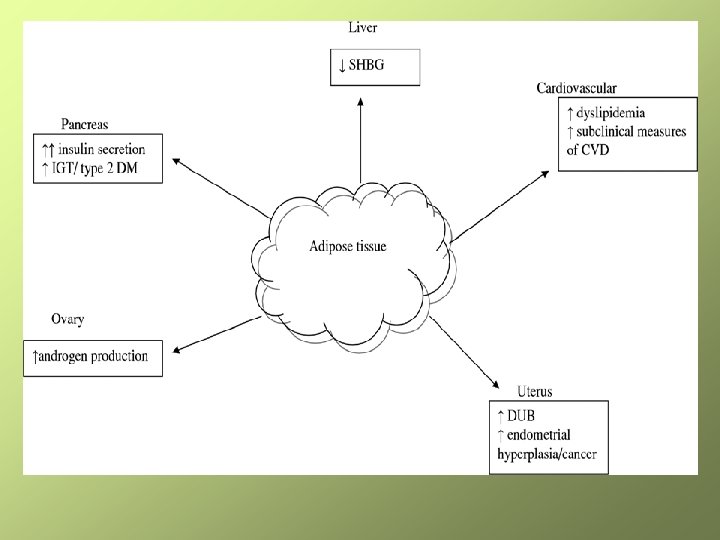 Liver

↓ SHBG

Cardiovascular

↑ dyslipidemia
↑ subclinical measures of CVD

Pancreas

↑↑ insulin secretion
↑ IGT/ type 2 DM

Adipose tissue

Ovary

↑androgen production

Uterus

↑ DUB
↑ endometrial hyperplasia/cancer